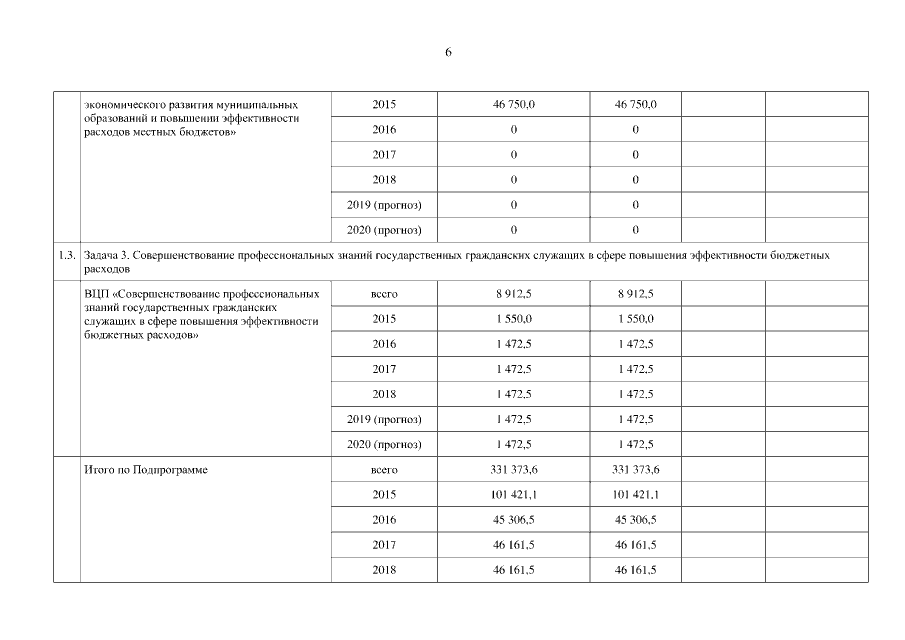 6

| | экономического развития муниципальных образований и повышении эффективности расходов местных бюджетов» | 2015 | 46 750,0 | 46 750,0 | | |
|---|---|---|---|---|---|---|
| | | 2016 | 0 | 0 | | |
| | | 2017 | 0 | 0 | | |
| | | 2018 | 0 | 0 | | |
| | | 2019 (прогноз) | 0 | 0 | | |
| | | 2020 (прогноз) | 0 | 0 | | |
| 1.3. | Задача 3. Совершенствование профессиональных знаний государственных гражданских служащих в сфере повышения эффективности бюджетных расходов | | | | | |
| | ВЦП «Совершенствование профессиональных знаний государственных гражданских служащих в сфере повышения эффективности бюджетных расходов» | всего | 8 912,5 | 8 912,5 | | |
| | | 2015 | 1 550,0 | 1 550,0 | | |
| | | 2016 | 1 472,5 | 1 472,5 | | |
| | | 2017 | 1 472,5 | 1 472,5 | | |
| | | 2018 | 1 472,5 | 1 472,5 | | |
| | | 2019 (прогноз) | 1 472,5 | 1 472,5 | | |
| | | 2020 (прогноз) | 1 472,5 | 1 472,5 | | |
| | Итого по Подпрограмме | всего | 331 373,6 | 331 373,6 | | |
| | | 2015 | 101 421,1 | 101 421,1 | | |
| | | 2016 | 45 306,5 | 45 306,5 | | |
| | | 2017 | 46 161,5 | 46 161,5 | | |
| | | 2018 | 46 161,5 | 46 161,5 | | |